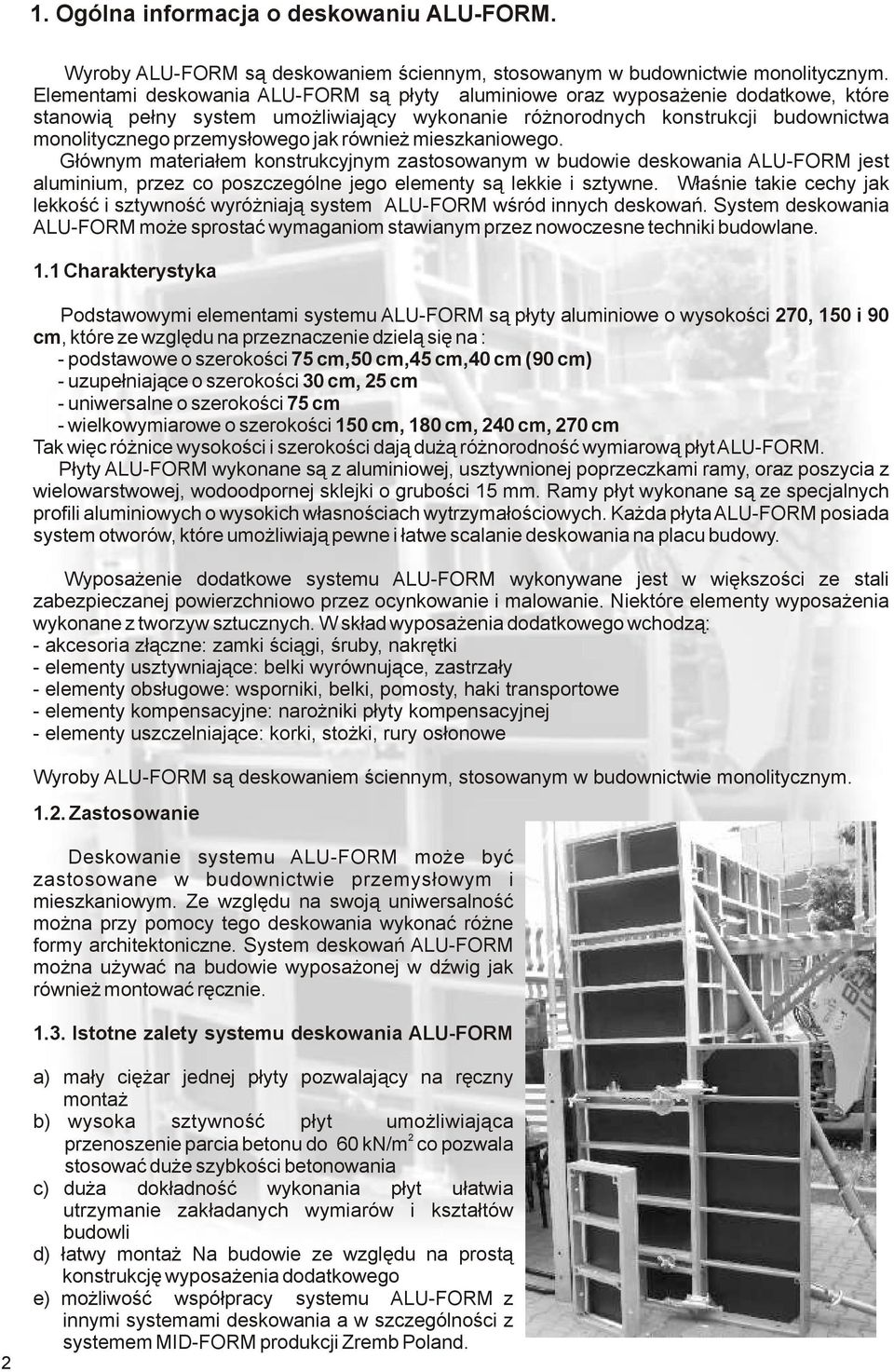 1. Ogólna informacja o deskowaniu ALU-FORM.

Wyroby ALU-FORM są deskowaniem ściennym, stosowanym w budownictwie monolitycznym. Elementami deskowania ALU-FORM są płyty aluminiowe oraz wyposażenie dodatkowe, które stanowią pełny system umożliwiający wykonanie różnorodnych konstrukcji budownictwa monolitycznego przemysłowego jak również mieszkaniowego.

Głównym materiałem konstrukcyjnym zastosowanym w budowie deskowania ALU-FORM jest aluminium, przez co poszczególne jego elementy są lekkie i sztywne. Właśnie takie cechy jak lekkość i sztywność wyróżniają system ALU-FORM wśród innych deskowań. System deskowania ALU-FORM może sprostać wymaganiom stawianym przez nowoczesne techniki budowlane.

1.1 Charakterystyka

Podstawowymi elementami systemu ALU-FORM są płyty aluminiowe o wysokości 270, 150 i 90 cm, które ze względu na przeznaczenie dzielą się na :
- podstawowe o szerokości 75 cm,50 cm,45 cm,40 cm (90 cm)
- uzupełniające o szerokości 30 cm, 25 cm
- uniwersalne o szerokości 75 cm
- wielkowymiarowe o szerokości 150 cm, 180 cm, 240 cm, 270 cm
Tak więc różnice wysokości i szerokości dają dużą różnorodność wymiarową płyt ALU-FORM.

Płyty ALU-FORM wykonane są z aluminiowej, usztywnionej poprzeczkami ramy, oraz poszycia z wielowarstwowej, wodoodpornej sklejki o grubości 15 mm. Ramy płyt wykonane są ze specjalnych profili aluminiowych o wysokich własnościach wytrzymałościowych. Każda płyta ALU-FORM posiada system otworów, które umożliwiają pewne i łatwe scalanie deskowania na placu budowy.

Wyposażenie dodatkowe systemu ALU-FORM wykonywane jest w większości ze stali zabezpieczanej powierzchniowo przez ocynkowanie i malowanie. Niektóre elementy wyposażenia wykonane z tworzyw sztucznych. W skład wyposażenia dodatkowego wchodzą:
- akcesoria złączne: zamki ściągi, śruby, nakrętki
- elementy usztywniające: belki wyrównujące, zastrzały
- elementy obsługowe: wsporniki, belki, pomosty, haki transportowe
- elementy kompensacyjne: narożniki płyty kompensacyjnej
- elementy uszczelniające: korki, stożki, rury osłonowe

Wyroby ALU-FORM są deskowaniem ściennym, stosowanym w budownictwie monolitycznym.

1.2. Zastosowanie

Deskowanie systemu ALU-FORM może być zastosowane w budownictwie przemysłowym i mieszkaniowym. Ze względu na swoją uniwersalność można przy pomocy tego deskowania wykonać różne formy architektoniczne. System deskowań ALU-FORM można używać na budowie wyposażonej w dźwig jak również montować ręcznie.

1.3. Istotne zalety systemu deskowania ALU-FORM

a) mały ciężar jednej płyty pozwalający na ręczny montaż
b) wysoka sztywność płyt umożliwiająca przenoszenie parcia betonu do 60 kN/m$^2$ co pozwala stosować duże szybkości betonowania
c) duża dokładność wykonania płyt ułatwia utrzymanie zakładanych wymiarów i kształtów budowli
d) łatwy montaż Na budowie ze względu na prostą konstrukcję wyposażenia dodatkowego
e) możliwość współpracy systemu ALU-FORM z innymi systemami deskowania a w szczególności z systemem MID-FORM produkcji Zremb Poland.

2